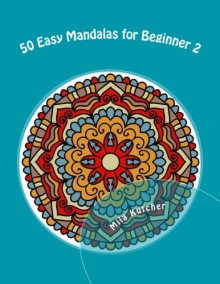 50 Easy Mandalas for Beginner 2

Mila Kutcher